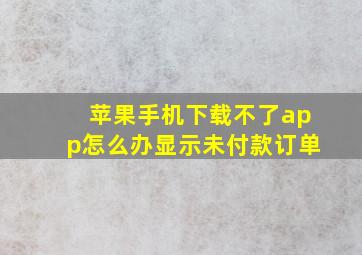 苹果手机下载不了app怎么办显示未付款订单